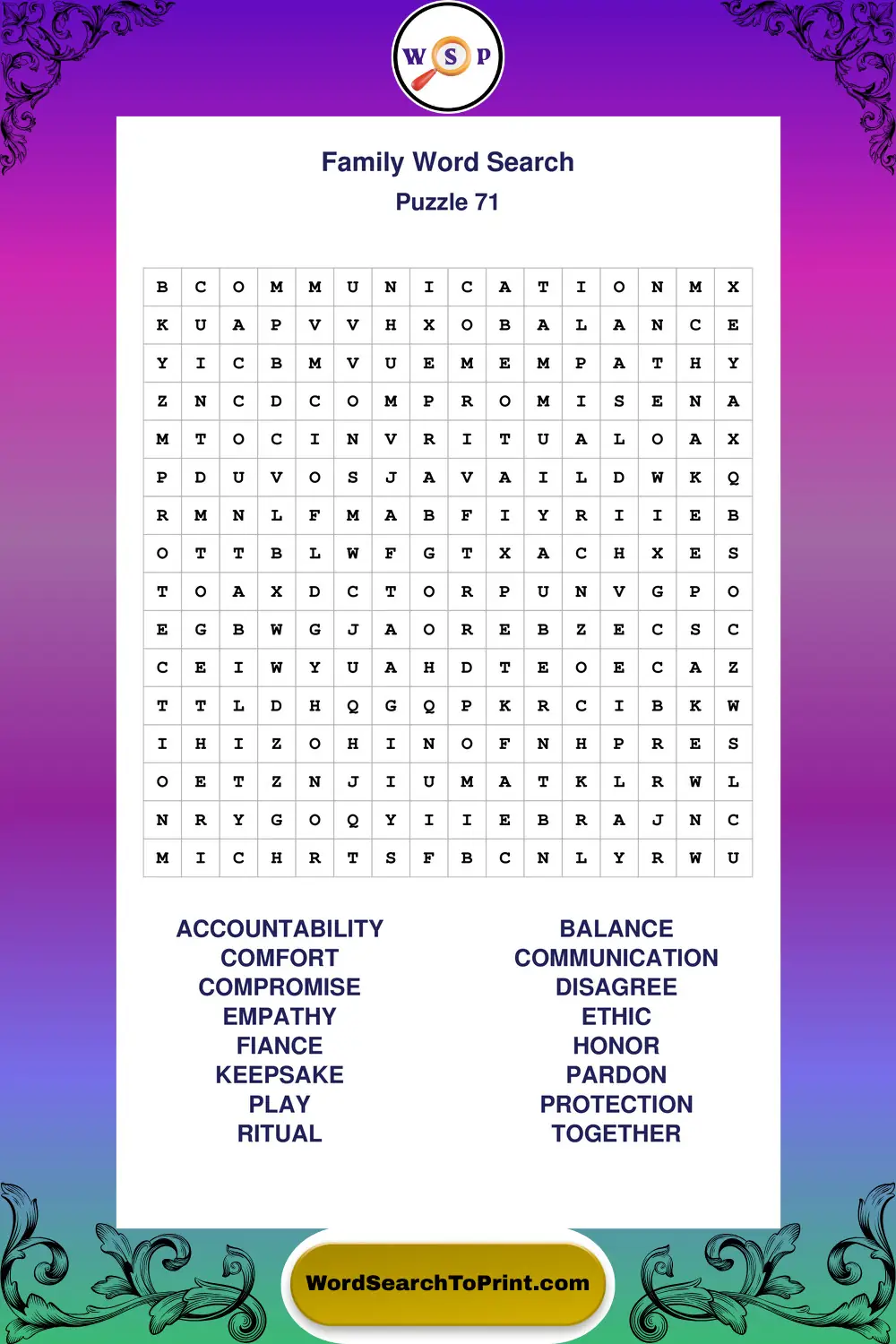 W S P

Family Word Search
Puzzle 71

| B | C | O | M | M | U | N | I | C | A | T | I | O | N | M | X |
|---|---|---|---|---|---|---|---|---|---|---|---|---|---|---|---|
| K | U | A | P | V | V | H | X | O | B | A | L | A | N | C | E |
| Y | I | C | B | M | V | U | E | M | E | M | P | A | T | H | Y |
| Z | N | C | D | C | O | M | P | R | O | M | I | S | E | N | A |
| M | T | O | C | I | N | V | R | I | T | U | A | L | O | A | X |
| P | D | U | V | O | S | J | A | V | A | I | L | D | W | K | Q |
| R | M | N | L | F | M | A | B | F | I | Y | R | I | I | E | B |
| O | T | T | B | L | W | F | G | T | X | A | C | H | X | E | S |
| T | O | A | X | D | C | T | O | R | P | U | N | V | G | P | O |
| E | G | B | W | G | J | A | O | R | E | B | Z | E | C | S | C |
| C | E | I | W | Y | U | A | H | D | T | E | O | E | C | A | Z |
| T | T | L | D | H | Q | G | Q | P | K | R | C | I | B | K | W |
| I | H | I | Z | O | H | I | N | O | F | N | H | P | R | E | S |
| O | E | T | Z | N | J | I | U | M | A | T | K | L | R | W | L |
| N | R | Y | G | O | Q | Y | I | I | E | B | R | A | J | N | C |
| M | I | C | H | R | T | S | F | B | C | N | L | Y | R | W | U |

ACCOUNTABILITY
COMFORT
COMPROMISE
EMPATHY
FIANCE
KEEPSAKE
PLAY
RITUAL

BALANCE
COMMUNICATION
DISAGREE
ETHIC
HONOR
PARDON
PROTECTION
TOGETHER

WordSearchToPrint.com